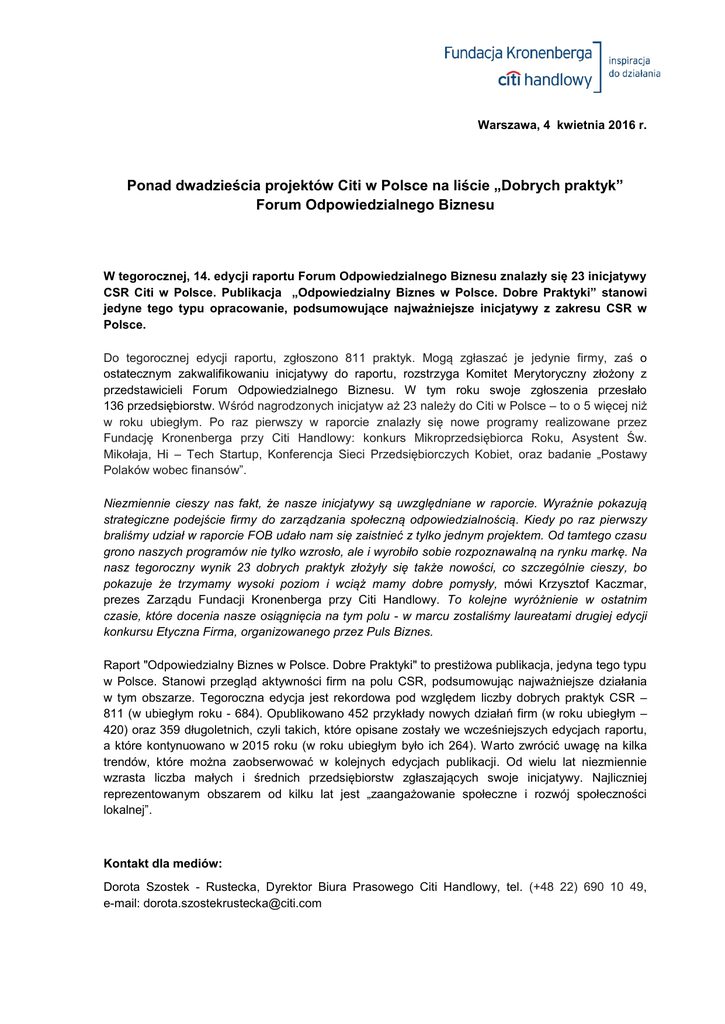 Fundacja Kronenberga
citi handlowy
inspiracja do działania

Warszawa, 4 kwietnia 2016 r.

Ponad dwadzieścia projektów Citi w Polsce na liście „Dobrych praktyk” Forum Odpowiedzialnego Biznesu

W tegorocznej, 14. edycji raportu Forum Odpowiedzialnego Biznesu znalazły się 23 inicjatywy CSR Citi w Polsce. Publikacja „Odpowiedzialny Biznes w Polsce. Dobre Praktyki” stanowi jedyne tego typu opracowanie, podsumowujące najważniejsze inicjatywy z zakresu CSR w Polsce.

Do tegorocznej edycji raportu, zgłoszono 811 praktyk. Mogą zgłaszać je jedynie firmy, zaś o ostatecznym zakwalifikowaniu inicjatywy do raportu, rozstrzyga Komitet Merytoryczny złożony z przedstawicieli Forum Odpowiedzialnego Biznesu. W tym roku swoje zgłoszenia przesłało 136 przedsiębiorstw. Wśród nagrodzonych inicjatyw aż 23 należy do Citi w Polsce – to o 5 więcej niż w roku ubiegłym. Po raz pierwszy w raporcie znalazły się nowe programy realizowane przez Fundację Kronenberga przy Citi Handlowy: konkurs Mikroprzedsiębiorca Roku, Asystent Św. Mikołaja, Hi – Tech Startup, Konferencja Sieci Przedsiębiorczych Kobiet, oraz badanie „Postawy Polaków wobec finansów”.

Niezmiennie cieszy nas fakt, że nasze inicjatywy są uwzględniane w raporcie. Wyraźnie pokazują strategiczne podejście firmy do zarządzania społeczną odpowiedzialnością. Kiedy po raz pierwszy braliśmy udział w raporcie FOB udało nam się zaistnieć z tylko jednym projektem. Od tamtego czasu grono naszych programów nie tylko wzrosło, ale i wyrobiło sobie rozpoznawalną na rynku markę. Na nasz tegoroczny wynik 23 dobrych praktyk złożyły się także nowości, co szczególnie cieszy, bo pokazuje że trzymamy wysoki poziom i wciąż mamy dobre pomysły, mówi Krzysztof Kaczmar, prezes Zarządu Fundacji Kronenberga przy Citi Handlowy. To kolejne wyróżnienie w ostatnim czasie, które docenia nasze osiągnięcia na tym polu - w marcu zostaliśmy laureatami drugiej edycji konkursu Etyczna Firma, organizowanego przez Puls Biznes.

Raport "Odpowiedzialny Biznes w Polsce. Dobre Praktyki" to prestiżowa publikacja, jedyna tego typu w Polsce. Stanowi przegląd aktywności firm na polu CSR, podsumowując najważniejsze działania w tym obszarze. Tegoroczna edycja jest rekordowa pod względem liczby dobrych praktyk CSR – 811 (w ubiegłym roku - 684). Opublikowano 452 przykłady nowych działań firm (w roku ubiegłym – 420) oraz 359 długoletnich, czyli takich, które opisane zostały we wcześniejszych edycjach raportu, a które kontynuowano w 2015 roku (w roku ubiegłym było ich 264). Warto zwrócić uwagę na kilka trendów, które można zaobserwować w kolejnych edycjach publikacji. Od wielu lat niezmiennie wzrasta liczba małych i średnich przedsiębiorstw zgłaszających swoje inicjatywy. Najliczniej reprezentowanym obszarem od kilku lat jest „zaangażowanie społeczne i rozwój społeczności lokalnej”.

Kontakt dla mediów:
Dorota Szostek - Rustecka, Dyrektor Biura Prasowego Citi Handlowy, tel. (+48 22) 690 10 49, e-mail: dorota.szostekrustecka@citi.com